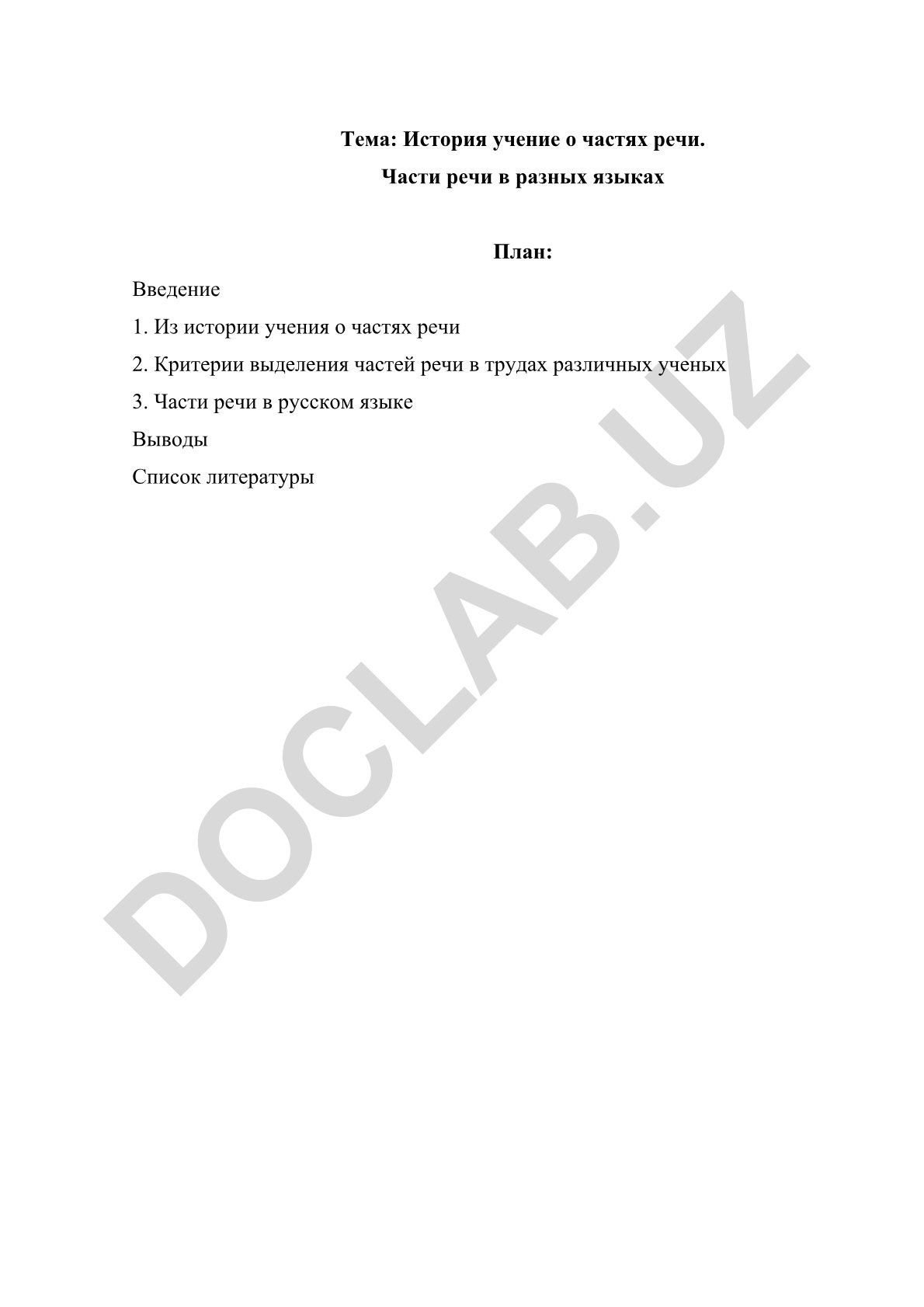 Тема: История учение о частях речи.

Части речи в разных языках

План:

Введение

1. Из истории учения о частях речи

2. Критерии выделения частей речи в трудах различных ученых

3. Части речи в русском языке

Выводы

Список литературы

DOCLAB.UZ